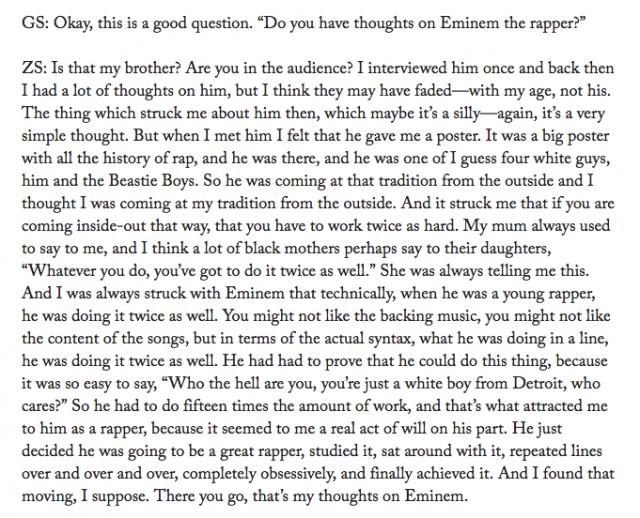 GS: Okay, this is a good question. “Do you have thoughts on Eminem the rapper?”

ZS: Is that my brother? Are you in the audience? I interviewed him once and back then I had a lot of thoughts on him, but I think they may have faded—with my age, not his. The thing which struck me about him then, which maybe it’s a silly—again, it’s a very simple thought. But when I met him I felt that he gave me a poster. It was a big poster with all the history of rap, and he was there, and he was one of I guess four white guys, him and the Beastie Boys. So he was coming at that tradition from the outside and I thought I was coming at my tradition from the outside. And it struck me that if you are coming inside-out that way, that you have to work twice as hard. My mum always used to say to me, and I think a lot of black mothers perhaps say to their daughters, “Whatever you do, you’ve got to do it twice as well.” She was always telling me this. And I was always struck with Eminem that technically, when he was a young rapper, he was doing it twice as well. You might not like the backing music, you might not like the content of the songs, but in terms of the actual syntax, what he was doing in a line, he was doing it twice as well. He had had to prove that he could do this thing, because it was so easy to say, “Who the hell are you, you’re just a white boy from Detroit, who cares?” So he had to do fifteen times the amount of work, and that’s what attracted me to him as a rapper, because it seemed to me a real act of will on his part. He just decided he was going to be a great rapper, studied it, sat around with it, repeated lines over and over and over, completely obsessively, and finally achieved it. And I found that moving, I suppose. There you go, that’s my thoughts on Eminem.